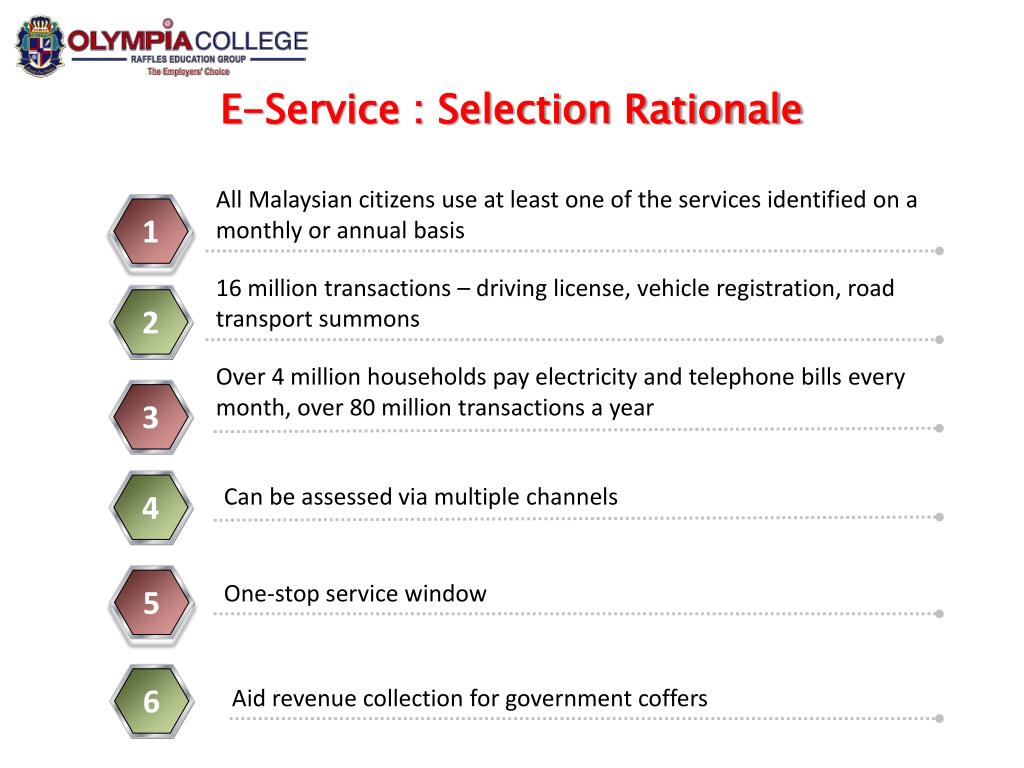 OLYMPIA COLLEGE
RAFFLES EDUCATION GROUP
The Employers' Choice

E-Service : Selection Rationale

1
All Malaysian citizens use at least one of the services identified on a monthly or annual basis

2
16 million transactions – driving license, vehicle registration, road transport summons

3
Over 4 million households pay electricity and telephone bills every month, over 80 million transactions a year

4
Can be assessed via multiple channels

5
One-stop service window

6
Aid revenue collection for government coffers